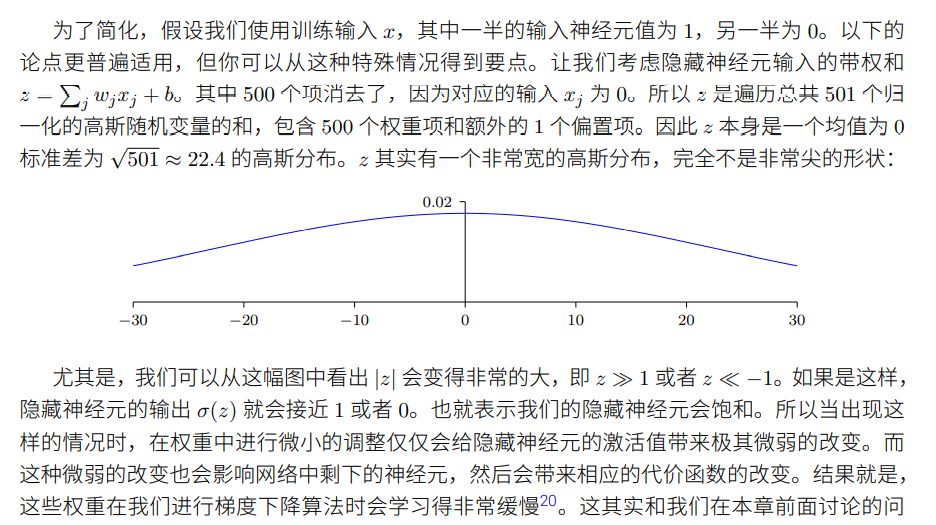 为了简化，假设我们使用训练输入 $x$，其中一半的输入神经元值为 1，另一半为 0。以下的论点更普遍适用，但你可以从这种特殊情况得到要点。让我们考虑隐藏神经元输入的带权和 $z - \sum_j w_j x_j + b$。其中 500 个项消去了，因为对应的输入 $x_j$ 为 0。所以 $z$ 是遍历总共 501 个归一化的高斯随机变量的和，包含 500 个权重项和额外的 1 个偏置项。因此 $z$ 本身是一个均值为 0 标准差为 $\sqrt{501} \approx 22.4$ 的高斯分布。$z$ 其实有一个非常宽的高斯分布，完全不是非常尖的形状：

0.02

−30 −20 −10 0 10 20 30

尤其是，我们可以从这幅图中看出 $|z|$ 会变得非常的大，即 $z \gg 1$ 或者 $z \ll -1$。如果是这样，隐藏神经元的输出 $\sigma(z)$ 就会接近 1 或者 0。也就表示我们的隐藏神经元会饱和。所以当出现这样的情况时，在权重中进行微小的调整仅仅会给隐藏神经元的激活值带来极其微弱的改变。而这种微弱的改变也会影响网络中剩下的神经元，然后会带来相应的代价函数的改变。结果就是，这些权重在我们进行梯度下降算法时会学习得非常缓慢$^{20}$。这其实和我们在本章前面讨论的问